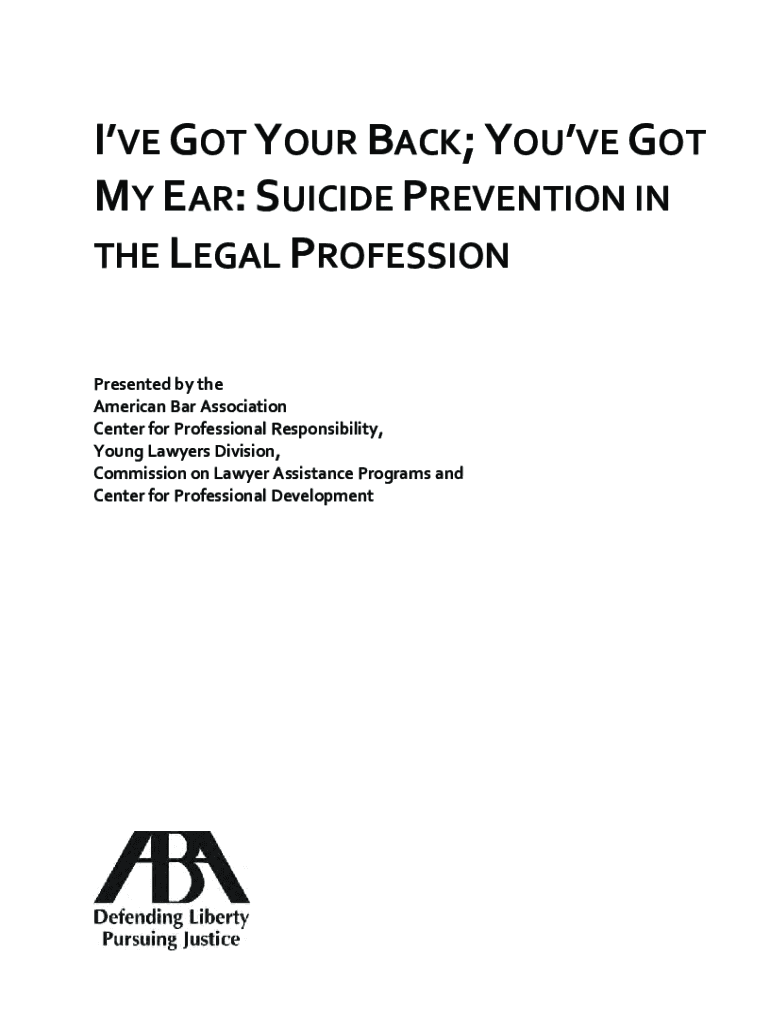 I'VE GOT YOUR BACK; YOU'VE GOT MY EAR: SUICIDE PREVENTION IN THE LEGAL PROFESSION

Presented by the
American Bar Association
Center for Professional Responsibility,
Young Lawyers Division,
Commission on Lawyer Assistance Programs and
Center for Professional Development

ABA
Defending Liberty
Pursuing Justice